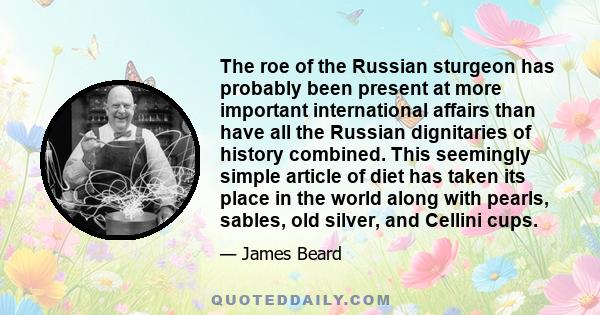 The roe of the Russian sturgeon has probably been present at more important international affairs than have all the Russian dignitaries of history combined. This seemingly simple article of diet has taken its place in the world along with pearls, sables, old silver, and Cellini cups.

— James Beard

QUOTEDDAILY.COM